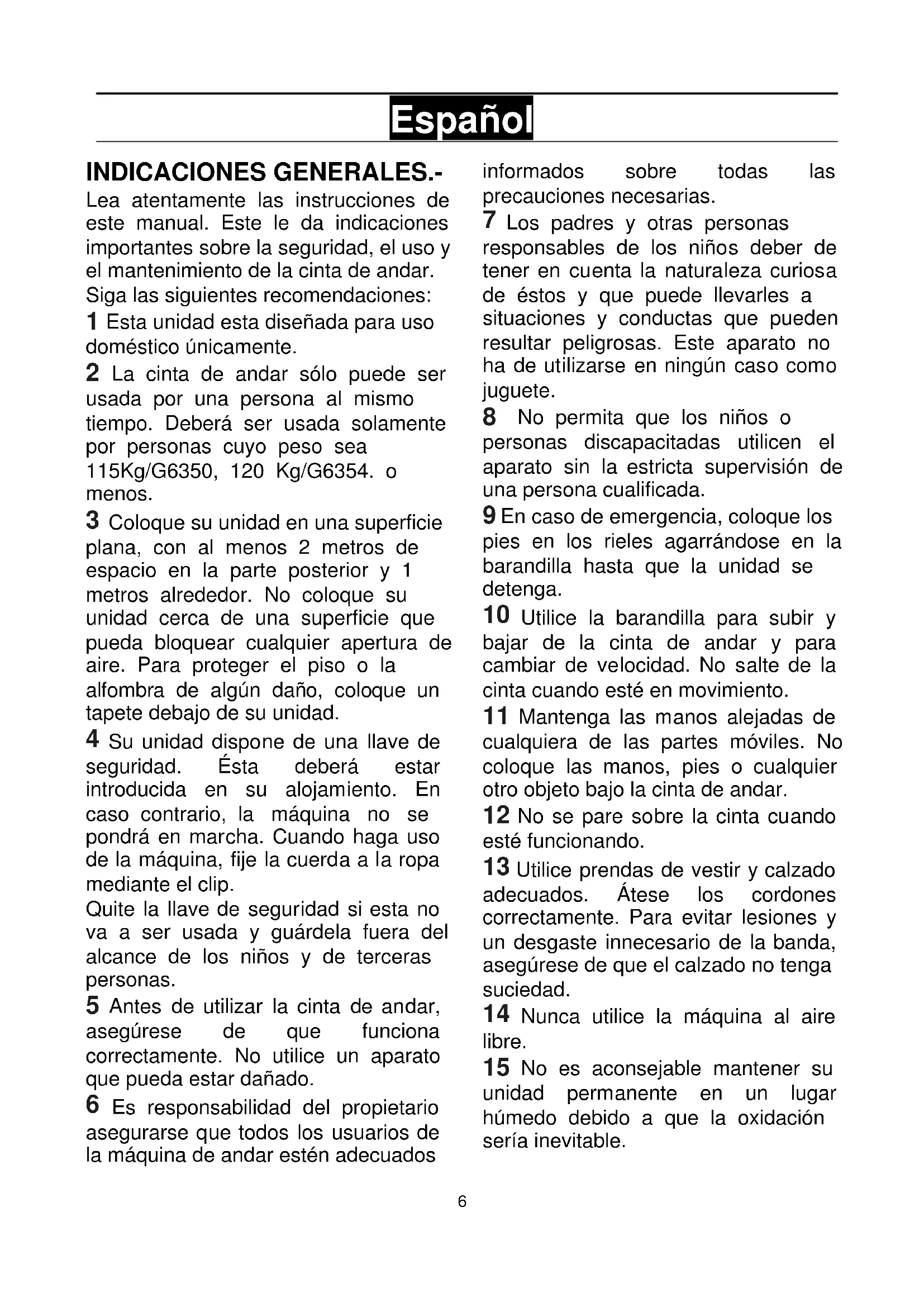 Español

INDICACIONES GENERALES.-
Lea atentamente las instrucciones de este manual. Este le da indicaciones importantes sobre la seguridad, el uso y el mantenimiento de la cinta de andar.
Siga las siguientes recomendaciones:
1 Esta unidad esta diseñada para uso doméstico únicamente.
2 La cinta de andar sólo puede ser usada por una persona al mismo tiempo. Deberá ser usada solamente por personas cuyo peso sea 115Kg/G6350, 120 Kg/G6354. o menos.
3 Coloque su unidad en una superficie plana, con al menos 2 metros de espacio en la parte posterior y 1 metros alrededor. No coloque su unidad cerca de una superficie que pueda bloquear cualquier apertura de aire. Para proteger el piso o la alfombra de algún daño, coloque un tapete debajo de su unidad.
4 Su unidad dispone de una llave de seguridad. Ésta deberá estar introducida en su alojamiento. En caso contrario, la máquina no se pondrá en marcha. Cuando haga uso de la máquina, fije la cuerda a la ropa mediante el clip.
Quite la llave de seguridad si esta no va a ser usada y guárdela fuera del alcance de los niños y de terceras personas.
5 Antes de utilizar la cinta de andar, asegúrese de que funciona correctamente. No utilice un aparato que pueda estar dañado.
6 Es responsabilidad del propietario asegurarse que todos los usuarios de la máquina de andar estén adecuados informados sobre todas las precauciones necesarias.
7 Los padres y otras personas responsables de los niños deber de tener en cuenta la naturaleza curiosa de éstos y que puede llevarles a situaciones y conductas que pueden resultar peligrosas. Este aparato no ha de utilizarse en ningún caso como juguete.
8 No permita que los niños o personas discapacitadas utilicen el aparato sin la estricta supervisión de una persona cualificada.
9 En caso de emergencia, coloque los pies en los rieles agarrándose en la barandilla hasta que la unidad se detenga.
10 Utilice la barandilla para subir y bajar de la cinta de andar y para cambiar de velocidad. No salte de la cinta cuando esté en movimiento.
11 Mantenga las manos alejadas de cualquiera de las partes móviles. No coloque las manos, pies o cualquier otro objeto bajo la cinta de andar.
12 No se pare sobre la cinta cuando esté funcionando.
13 Utilice prendas de vestir y calzado adecuados. Átese los cordones correctamente. Para evitar lesiones y un desgaste innecesario de la banda, asegúrese de que el calzado no tenga suciedad.
14 Nunca utilice la máquina al aire libre.
15 No es aconsejable mantener su unidad permanente en un lugar húmedo debido a que la oxidación sería inevitable.

6